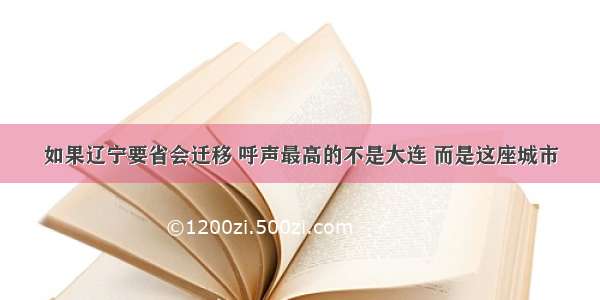 如果辽宁要省会迁移 呼声最高的不是大连 而是这座城市

©1200zi.500zi.com